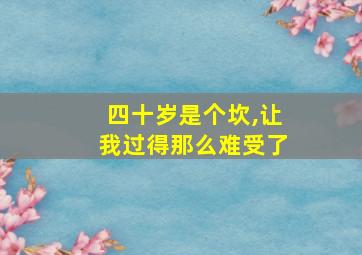 四十岁是个坎,让我过得那么难受了